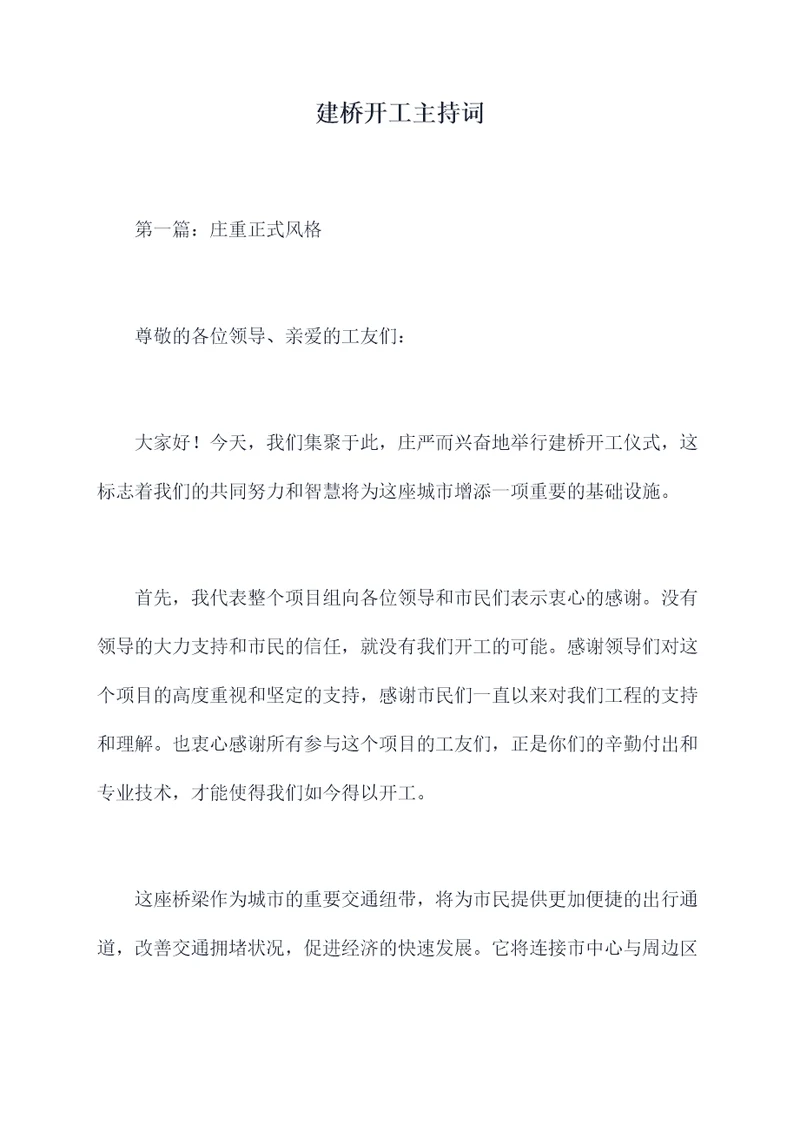 建桥开工主持词

第一篇：庄重正式风格

尊敬的各位领导、亲爱的工友们：

大家好！今天，我们集聚于此，庄严而兴奋地举行建桥开工仪式，这标志着我们的共同努力和智慧将为这座城市增添一项重要的基础设施。

首先，我代表整个项目组向各位领导和市民们表示衷心的感谢。没有领导的大力支持和市民的信任，就没有我们开工的可能。感谢领导们对这个项目的高度重视和坚定的支持，感谢市民们一直以来对我们工程的支持和理解。也衷心感谢所有参与这个项目的工友们，正是你们的辛勤付出和专业技术，才能使得我们如今得以开工。

这座桥梁作为城市的重要交通纽带，将为市民提供更加便捷的出行通道，改善交通拥堵状况，促进经济的快速发展。它将连接市中心与周边区